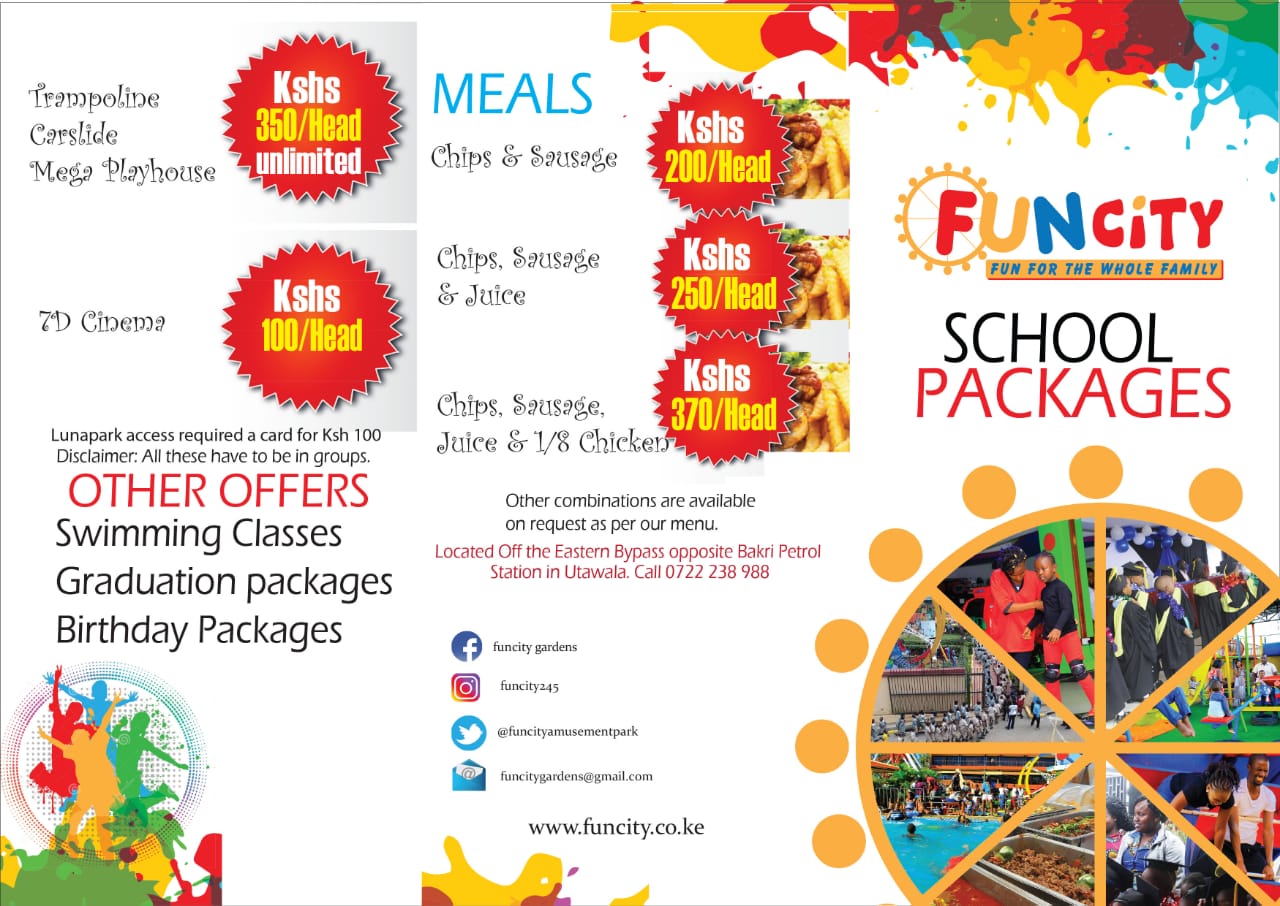 Trampoline
Carslide
Mega Playhouse

Kshs
350/Head
unlimited

7D Cinema

Kshs
100/Head

Lunapark access required a card for Ksh 100
Disclaimer: All these have to be in groups.

OTHER OFFERS
Swimming Classes
Graduation packages
Birthday Packages

MEALS
Chips & Sausage

Kshs
200/Head

Chips, Sausage
& Juice

Kshs
250/Head

Chips, Sausage,
Juice & 1/8 Chicken

Kshs
370/Head

Other combinations are available on request as per our menu.

Located Off the Eastern Bypass opposite Bakri Petrol Station in Utawala. Call 0722 238 988

funcity gardens
funcity245
@funcityamusementpark
funcitygardens@gmail.com

www.funcity.co.ke

FUNCITY
FUN FOR THE WHOLE FAMILY

SCHOOL
PACKAGES